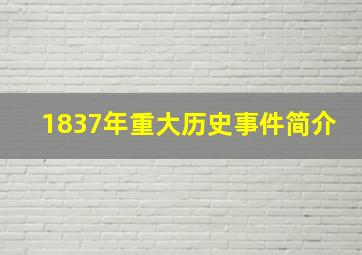 1837年重大历史事件简介